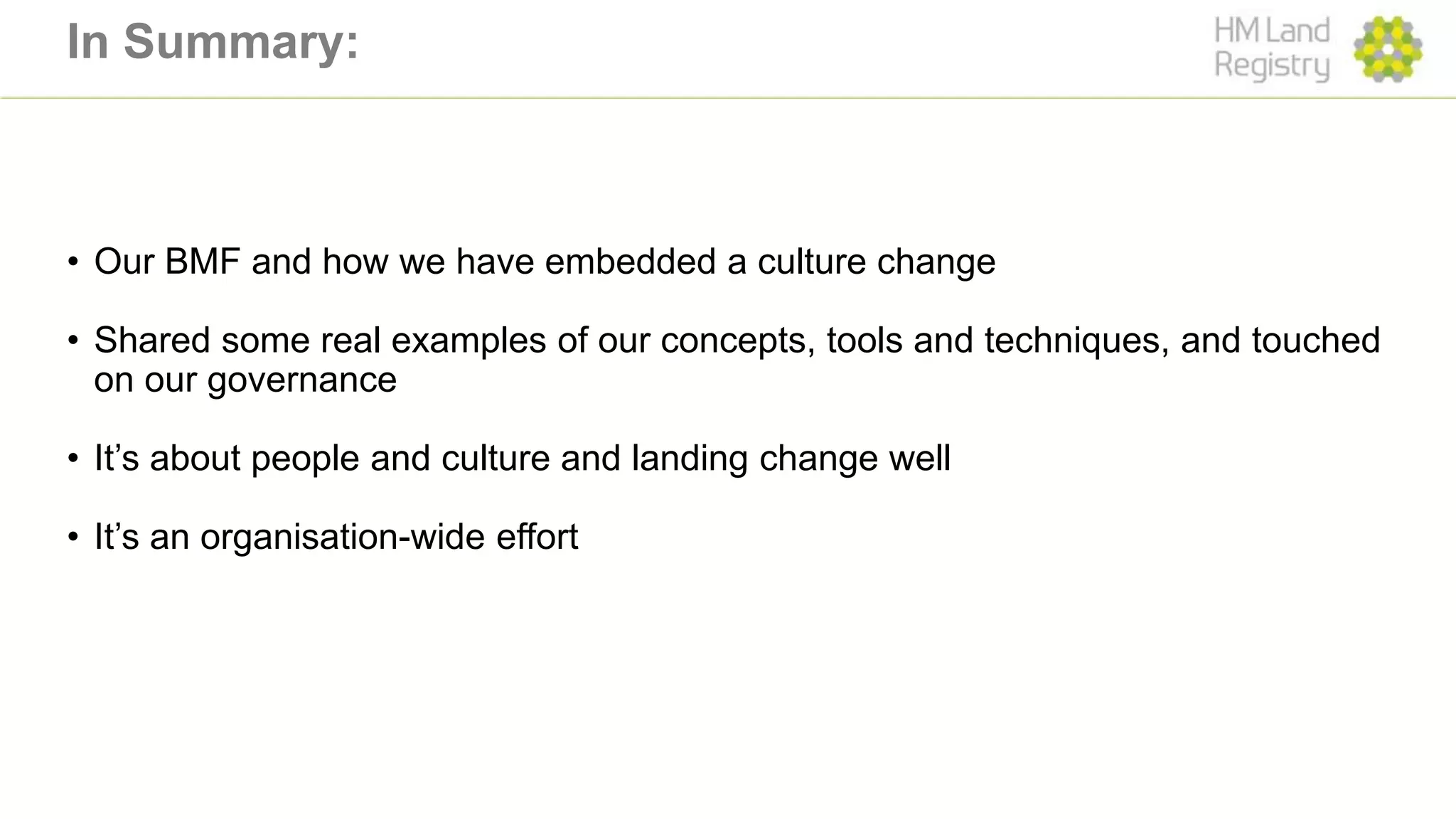 In Summary:

HM Land
Registry

• Our BMF and how we have embedded a culture change

• Shared some real examples of our concepts, tools and techniques, and touched on our governance

• It's about people and culture and landing change well

• It's an organisation-wide effort